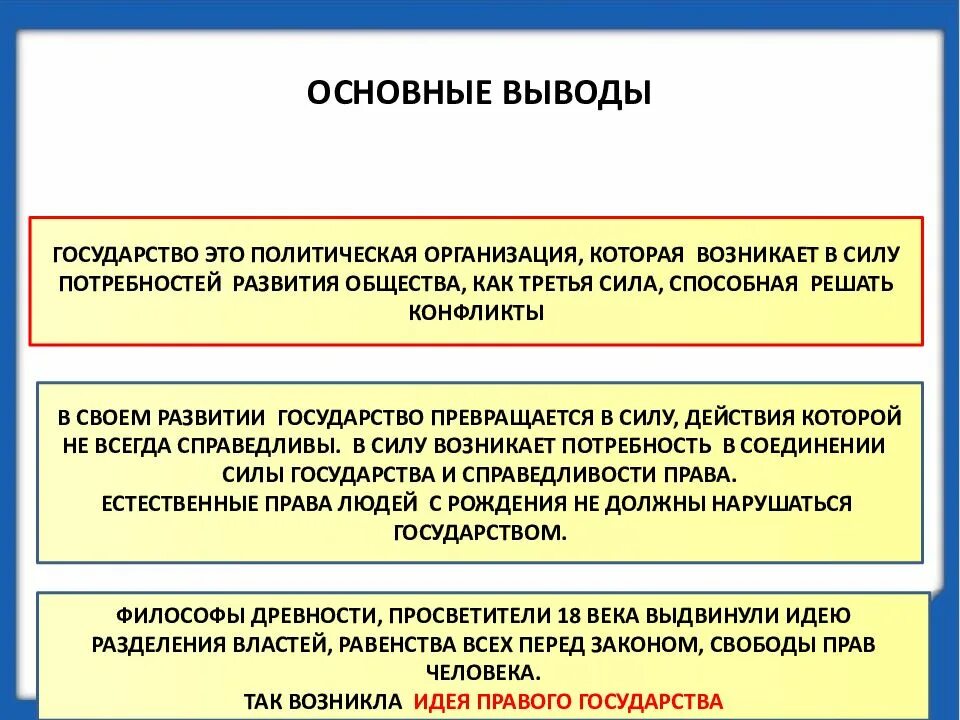 ОСНОВНЫЕ ВЫВОДЫ

ГОСУДАРСТВО ЭТО ПОЛИТИЧЕСКАЯ ОРГАНИЗАЦИЯ, КОТОРАЯ ВОЗНИКАЕТ В СИЛУ ПОТРЕБНОСТЕЙ РАЗВИТИЯ ОБЩЕСТВА, КАК ТРЕТЬЯ СИЛА, СПОСОБНАЯ РЕШАТЬ КОНФЛИКТЫ

В СВОЕМ РАЗВИТИИ ГОСУДАРСТВО ПРЕВРАЩАЕТСЯ В СИЛУ, ДЕЙСТВИЯ КОТОРОЙ НЕ ВСЕГДА СПРАВЕДЛИВЫ. В СИЛУ ВОЗНИКАЕТ ПОТРЕБНОСТЬ В СОЕДИНЕНИИ СИЛЫ ГОСУДАРСТВА И СПРАВЕДЛИВОСТИ ПРАВА.
ЕСТЕСТВЕННЫЕ ПРАВА ЛЮДЕЙ С РОЖДЕНИЯ НЕ ДОЛЖНЫ НАРУШАТЬСЯ ГОСУДАРСТВОМ.

ФИЛОСОФЫ ДРЕВНОСТИ, ПРОСВЕТИТЕЛИ 18 ВЕКА ВЫДВИНУЛИ ИДЕЮ РАЗДЕЛЕНИЯ ВЛАСТЕЙ, РАВЕНСТВА ВСЕХ ПЕРЕД ЗАКОНОМ, СВОБОДЫ ПРАВ ЧЕЛОВЕКА.
ТАК ВОЗНИКЛА ИДЕЯ ПРАВОГО ГОСУДАРСТВА